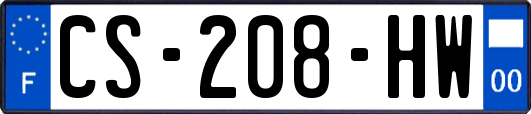 F
CS-208-HW
00